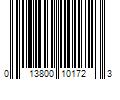 0 13800 10172 3